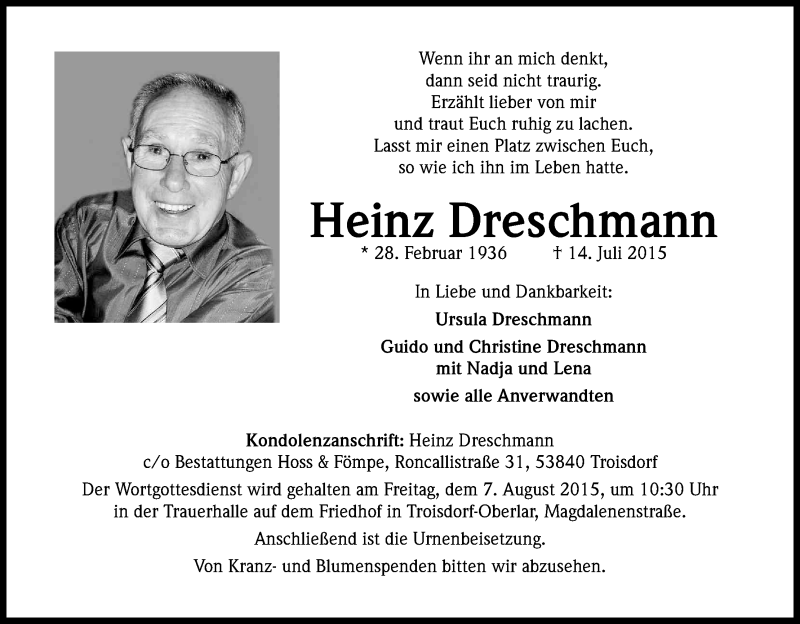 Wenn ihr an mich denkt,
dann seid nicht traurig.
Erzählt lieber von mir
und traut Euch ruhig zu lachen.
Lasst mir einen Platz zwischen Euch,
so wie ich ihn im Leben hatte.

Heinz Dreschmann

* 28. Februar 1936 † 14. Juli 2015

In Liebe und Dankbarkeit:

Ursula Dreschmann

Guido und Christine Dreschmann
mit Nadja und Lena

sowie alle Anverwandten

Kondolenzanschrift: Heinz Dreschmann
c/o Bestattungen Hoss & Fömpe, Roncallistraße 31, 53840 Troisdorf

Der Wortgottesdienst wird gehalten am Freitag, dem 7. August 2015, um 10:30 Uhr in der Trauerhalle auf dem Friedhof in Troisdorf-Oberlar, Magdalenenstraße.

Anschließend ist die Urnenbeisetzung.

Von Kranz- und Blumenspenden bitten wir abzusehen.